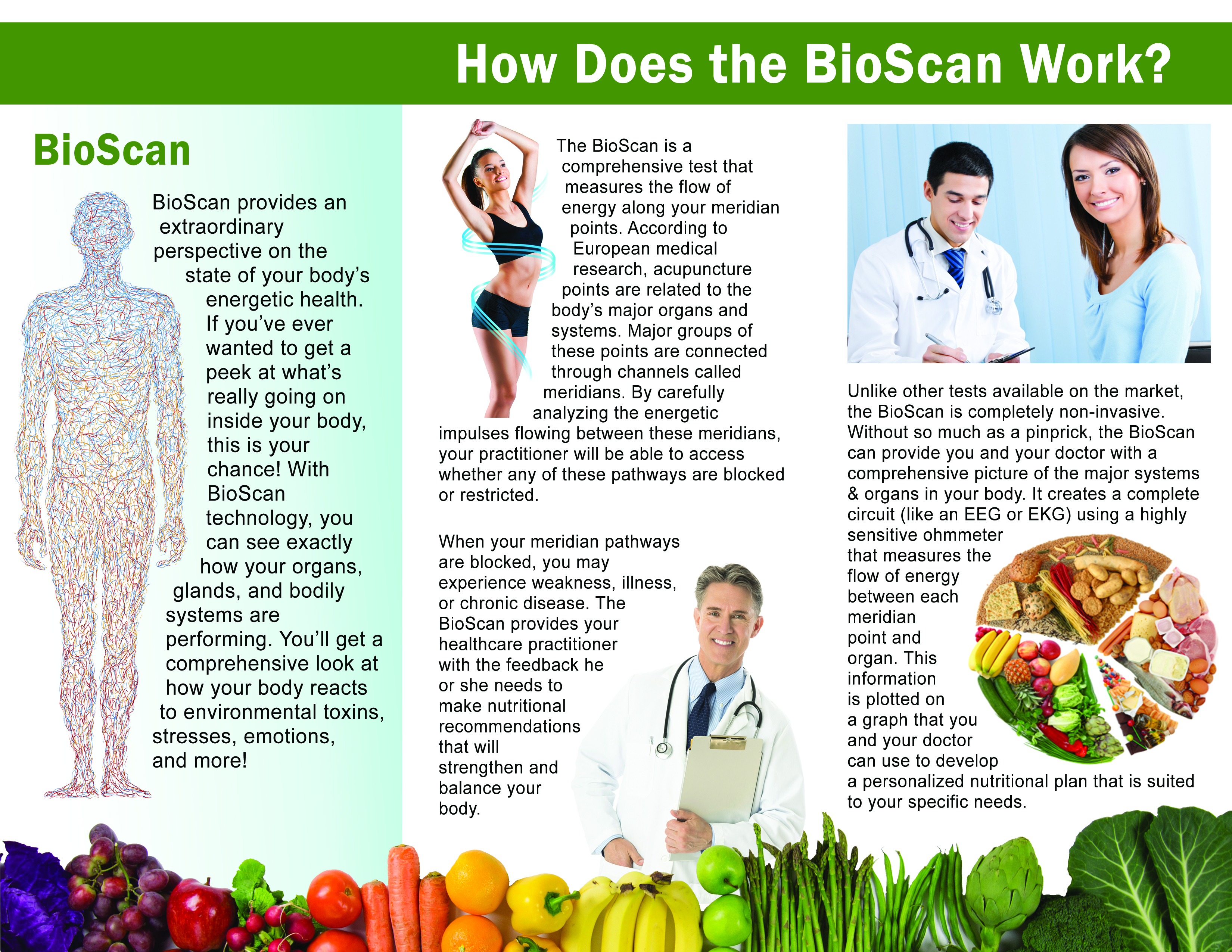 How Does the BioScan Work?

BioScan

BioScan provides an extraordinary perspective on the state of your body's energetic health. If you've ever wanted to get a peek at what's really going on inside your body, this is your chance! With BioScan technology, you can see exactly how your organs, glands, and bodily systems are performing. You'll get a comprehensive look at how your body reacts to environmental toxins, stresses, emotions, and more!

The BioScan is a comprehensive test that measures the flow of energy along your meridian points. According to European medical research, acupuncture points are related to the body's major organs and systems. Major groups of these points are connected through channels called meridians. By carefully analyzing the energetic impulses flowing between these meridians, your practitioner will be able to access whether any of these pathways are blocked or restricted.

When your meridian pathways are blocked, you may experience weakness, illness, or chronic disease. The BioScan provides your healthcare practitioner with the feedback he or she needs to make nutritional recommendations that will strengthen and balance your body.

Unlike other tests available on the market, the BioScan is completely non-invasive. Without so much as a pinprick, the BioScan can provide you and your doctor with a comprehensive picture of the major systems & organs in your body. It creates a complete circuit (like an EEG or EKG) using a highly sensitive ohmmeter that measures the flow of energy between each meridian point and organ. This information is plotted on a graph that you and your doctor can use to develop a personalized nutritional plan that is suited to your specific needs.